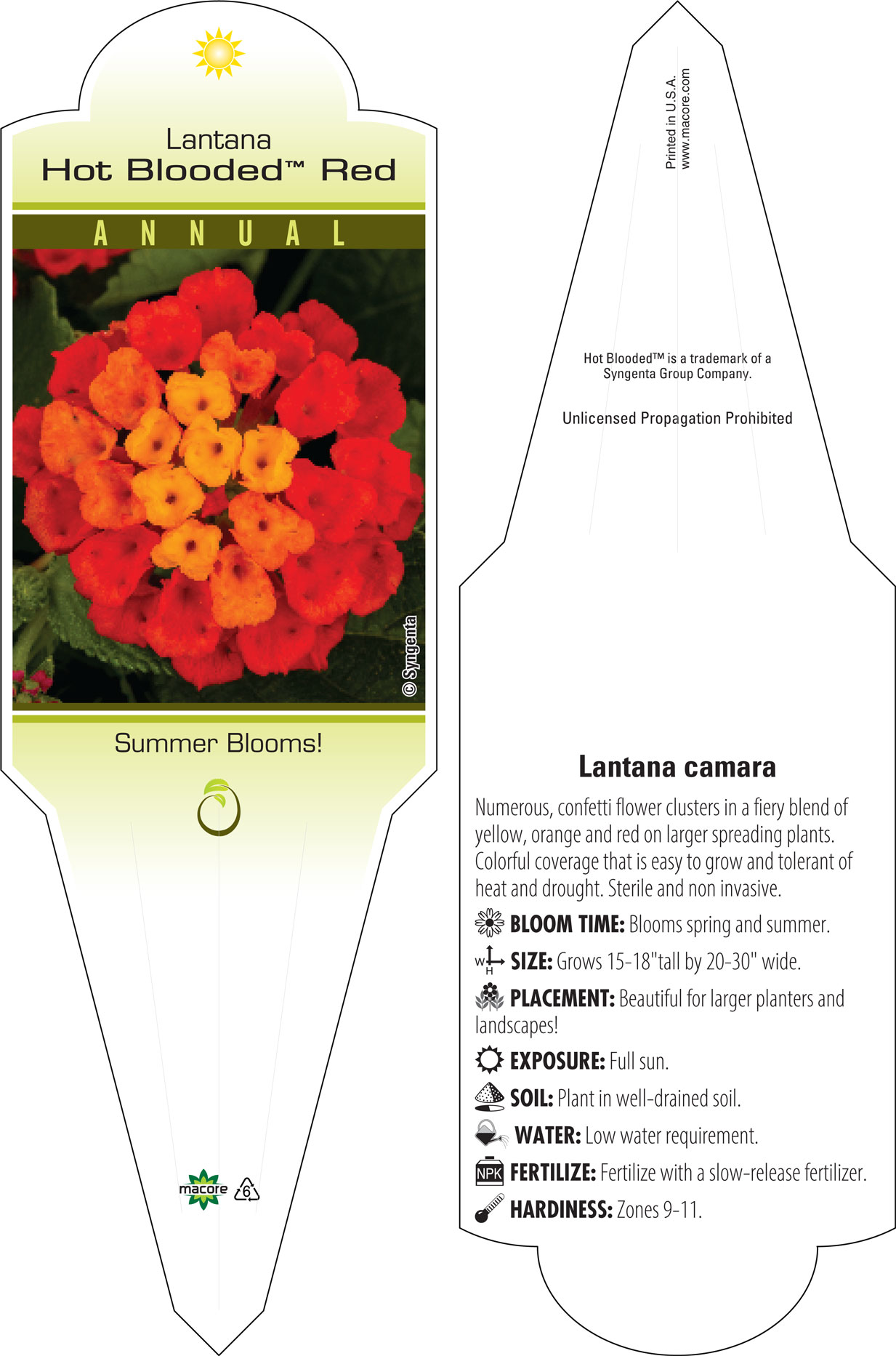 Lantana
Hot Blooded™ Red

ANNUAL

© Syngenta

Summer Blooms!

macore 6

Printed in U.S.A.
www.macore.com

Hot Blooded™ is a trademark of a Syngenta Group Company.

Unlicensed Propagation Prohibited

Lantana camara

Numerous, confetti flower clusters in a fiery blend of yellow, orange and red on larger spreading plants. Colorful coverage that is easy to grow and tolerant of heat and drought. Sterile and non invasive.

BLOOM TIME: Blooms spring and summer.

W H SIZE: Grows 15-18"tall by 20-30" wide.

PLACEMENT: Beautiful for larger planters and landscapes!

EXPOSURE: Full sun.

SOIL: Plant in well-drained soil.

WATER: Low water requirement.

NPK FERTILIZE: Fertilize with a slow-release fertilizer.

HARDINESS: Zones 9-11.